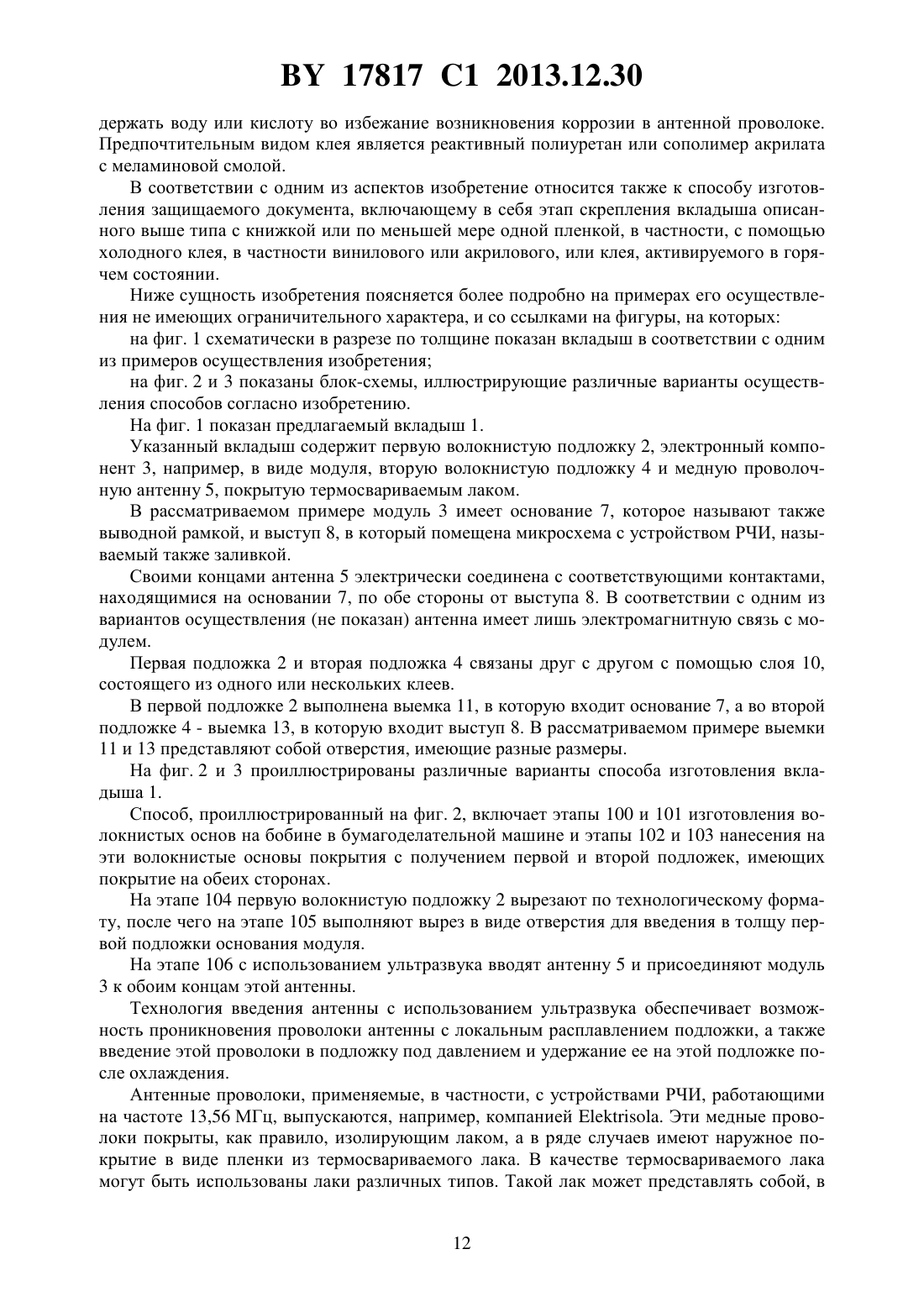 BY 17817 C1 2013.12.30

держать воду или кислоту во избежание возникновения коррозии в антенной проволоке. Предпочтительным видом клея является реактивный полиуретан или сополимер акрилата с меламиновой смолой.

В соответствии с одним из аспектов изобретение относится также к способу изготовления защищаемого документа, включающему в себя этап скрепления вкладыша описанного выше типа с книжкой или по меньшей мере одной пленкой, в частности, с помощью холодного клея, в частности винилового или акрилового, или клея, активируемого в горячем состоянии.

Ниже сущность изобретения поясняется более подробно на примерах его осуществления не имеющих ограничительного характера, и со ссылками на фигуры, на которых:

на фиг. 1 схематически в разрезе по толщине показан вкладыш в соответствии с одним из примеров осуществления изобретения;

на фиг. 2 и 3 показаны блок-схемы, иллюстрирующие различные варианты осуществления способов согласно изобретению.

На фиг. 1 показан предлагаемый вкладыш 1.

Указанный вкладыш содержит первую волокнистую подложку 2, электронный компонент 3, например, в виде модуля, вторую волокнистую подложку 4 и медную проволочную антенну 5, покрытую термосвариваемым лаком.

В рассматриваемом примере модуль 3 имеет основание 7, которое называют также выводной рамкой, и выступ 8, в который помещена микросхема с устройством РЧИ, называемый также заливкой.

Своими концами антенна 5 электрически соединена с соответствующими контактами, находящимися на основании 7, по обе стороны от выступа 8. В соответствии с одним из вариантов осуществления (не показан) антенна имеет лишь электромагнитную связь с модулем.

Первая подложка 2 и вторая подложка 4 связаны друг с другом с помощью слоя 10, состоящего из одного или нескольких клеев.

В первой подложке 2 выполнена выемка 11, в которую входит основание 7, а во второй подложке 4 - выемка 13, в которую входит выступ 8. В рассматриваемом примере выемки 11 и 13 представляют собой отверстия, имеющие разные размеры.

На фиг. 2 и 3 проиллюстрированы различные варианты способа изготовления вкладыша 1.

Способ, проиллюстрированный на фиг. 2, включает этапы 100 и 101 изготовления волокнистых основ на бобине в бумагоделательной машине и этапы 102 и 103 нанесения на эти волокнистые основы покрытия с получением первой и второй подложек, имеющих покрытие на обеих сторонах.

На этапе 104 первую волокнистую подложку 2 вырезают по технологическому формату, после чего на этапе 105 выполняют вырез в виде отверстия для введения в толщу первой подложки основания модуля.

На этапе 106 с использованием ультразвука вводят антенну 5 и присоединяют модуль 3 к обоим концам этой антенны.

Технология введения антенны с использованием ультразвука обеспечивает возможность проникновения проволоки антенны с локальным расплавлением подложки, а также введение этой проволоки в подложку под давлением и удержание ее на этой подложке после охлаждения.

Антенные проволоки, применяемые, в частности, с устройствами РЧИ, работающими на частоте 13,56 МГц, выпускаются, например, компанией Elektrisola. Эти медные проволоки покрыты, как правило, изолирующим лаком, а в ряде случаев имеют наружное покрытие в виде пленки из термосвариваемого лака. В качестве термосвариваемого лака могут быть использованы лаки различных типов. Такой лак может представлять собой, в

12